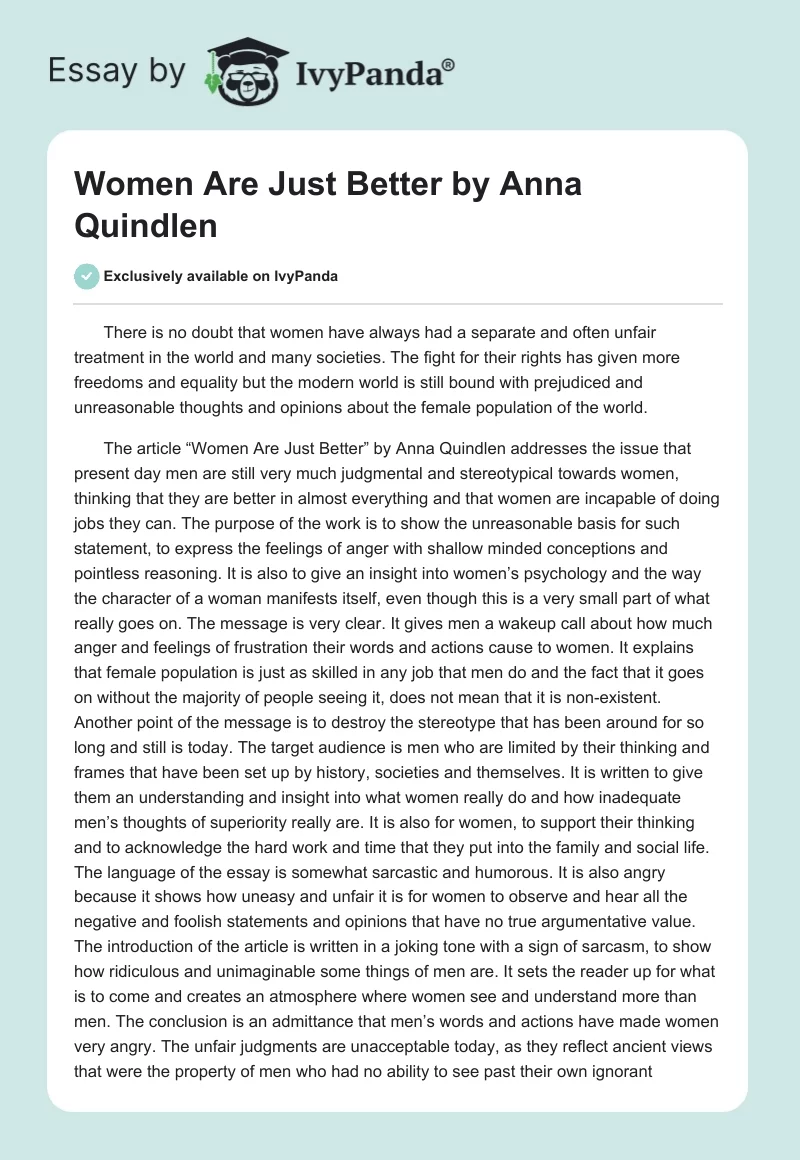 Essay by IvyPanda®

Women Are Just Better by Anna Quindlen

Exclusively available on IvyPanda

There is no doubt that women have always had a separate and often unfair treatment in the world and many societies. The fight for their rights has given more freedoms and equality but the modern world is still bound with prejudiced and unreasonable thoughts and opinions about the female population of the world.

The article “Women Are Just Better” by Anna Quindlen addresses the issue that present day men are still very much judgmental and stereotypical towards women, thinking that they are better in almost everything and that women are incapable of doing jobs they can. The purpose of the work is to show the unreasonable basis for such statement, to express the feelings of anger with shallow minded conceptions and pointless reasoning. It is also to give an insight into women’s psychology and the way the character of a woman manifests itself, even though this is a very small part of what really goes on. The message is very clear. It gives men a wakeup call about how much anger and feelings of frustration their words and actions cause to women. It explains that female population is just as skilled in any job that men do and the fact that it goes on without the majority of people seeing it, does not mean that it is non-existent. Another point of the message is to destroy the stereotype that has been around for so long and still is today. The target audience is men who are limited by their thinking and frames that have been set up by history, societies and themselves. It is written to give them an understanding and insight into what women really do and how inadequate men’s thoughts of superiority really are. It is also for women, to support their thinking and to acknowledge the hard work and time that they put into the family and social life. The language of the essay is somewhat sarcastic and humorous. It is also angry because it shows how uneasy and unfair it is for women to observe and hear all the negative and foolish statements and opinions that have no true argumentative value. The introduction of the article is written in a joking tone with a sign of sarcasm, to show how ridiculous and unimaginable some things of men are. It sets the reader up for what is to come and creates an atmosphere where women see and understand more than men. The conclusion is an admittance that men’s words and actions have made women very angry. The unfair judgments are unacceptable today, as they reflect ancient views that were the property of men who had no ability to see past their own ignorant